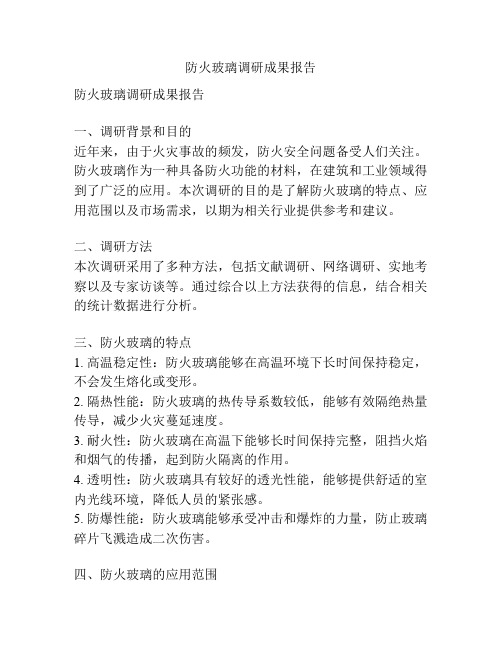 防火玻璃调研成果报告

防火玻璃调研成果报告

一、调研背景和目的
近年来，由于火灾事故的频发，防火安全问题备受人们关注。防火玻璃作为一种具备防火功能的材料，在建筑和工业领域得到了广泛的应用。本次调研的目的是了解防火玻璃的特点、应用范围以及市场需求，以期为相关行业提供参考和建议。

二、调研方法
本次调研采用了多种方法，包括文献调研、网络调研、实地考察以及专家访谈等。通过综合以上方法获得的信息，结合相关的统计数据进行分析。

三、防火玻璃的特点
1. 高温稳定性：防火玻璃能够在高温环境下长时间保持稳定，不会发生熔化或变形。
2. 隔热性能：防火玻璃的热传导系数较低，能够有效隔绝热量传导，减少火灾蔓延速度。
3. 耐火性：防火玻璃在高温下能够长时间保持完整，阻挡火焰和烟气的传播，起到防火隔离的作用。
4. 透明性：防火玻璃具有较好的透光性能，能够提供舒适的室内光线环境，降低人员的紧张感。
5. 防爆性能：防火玻璃能够承受冲击和爆炸的力量，防止玻璃碎片飞溅造成二次伤害。

四、防火玻璃的应用范围